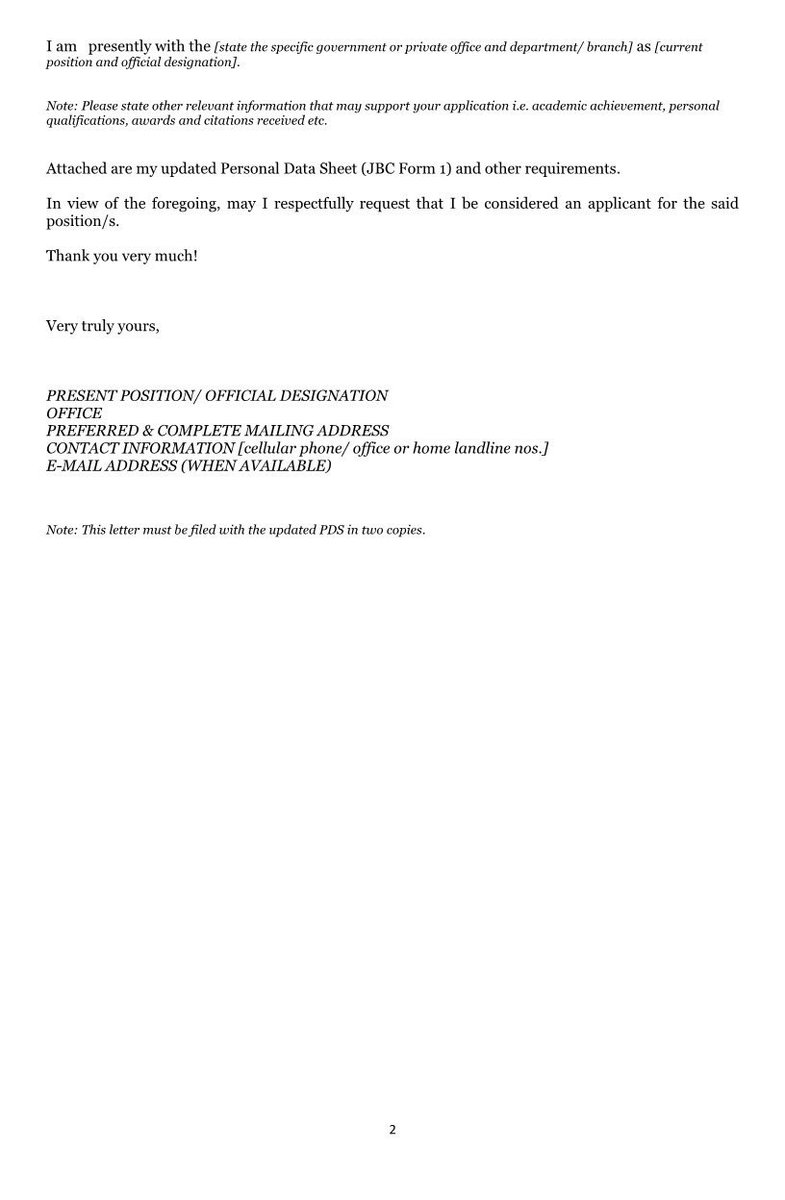 I am presently with the [state the specific government or private office and department/ branch] as [current position and official designation].

Note: Please state other relevant information that may support your application i.e. academic achievement, personal qualifications, awards and citations received etc.

Attached are my updated Personal Data Sheet (JBC Form 1) and other requirements.

In view of the foregoing, may I respectfully request that I be considered an applicant for the said position/s.

Thank you very much!

Very truly yours,

PRESENT POSITION/ OFFICIAL DESIGNATION
OFFICE
PREFERRED & COMPLETE MAILING ADDRESS
CONTACT INFORMATION [cellular phone/ office or home landline nos.]
E-MAIL ADDRESS (WHEN AVAILABLE)

Note: This letter must be filed with the updated PDS in two copies.

2